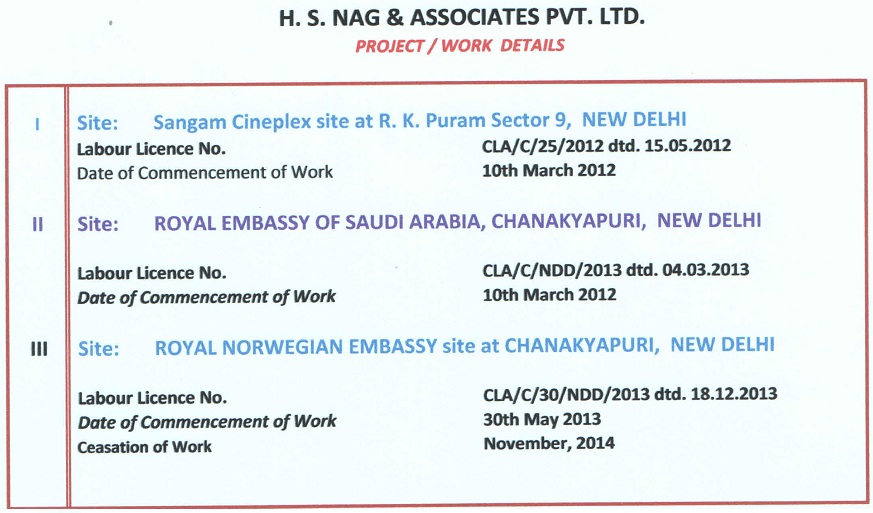 H. S. NAG & ASSOCIATES PVT. LTD.
PROJECT / WORK DETAILS

I Site: Sangam Cineplex site at R. K. Puram Sector 9, NEW DELHI

Labour Licence No. CLA/C/25/2012 dtd. 15.05.2012
Date of Commencement of Work 10th March 2012

II Site: ROYAL EMBASSY OF SAUDI ARABIA, CHANAKYAPURI, NEW DELHI

Labour Licence No. CLA/C/NDD/2013 dtd. 04.03.2013
Date of Commencement of Work 10th March 2012

III Site: ROYAL NORWEGIAN EMBASSY site at CHANAKYAPURI, NEW DELHI

Labour Licence No. CLA/C/30/NDD/2013 dtd. 18.12.2013
Date of Commencement of Work 30th May 2013
Ceasation of Work November, 2014